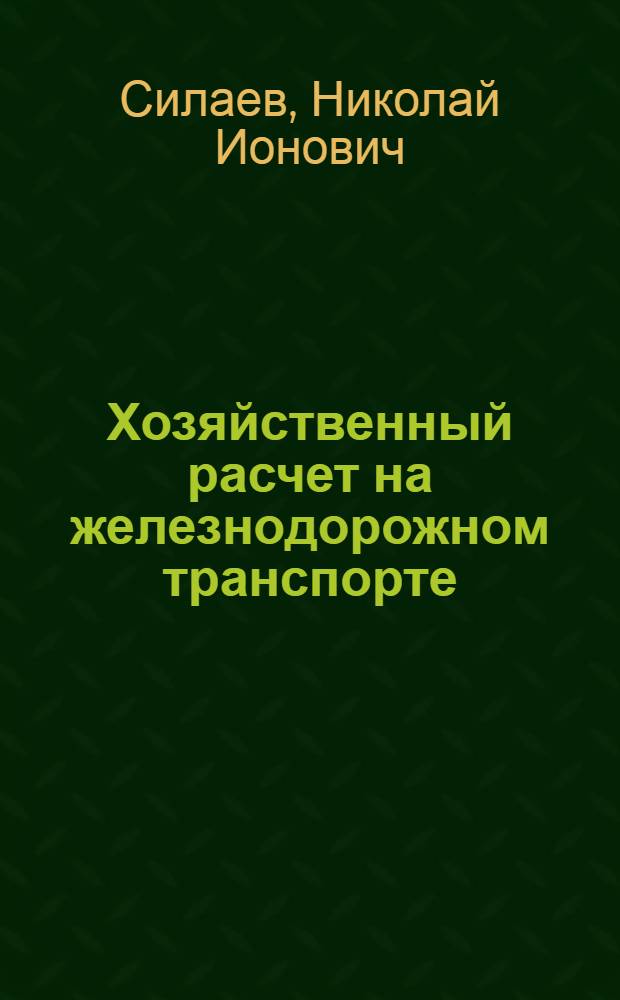 Силаев, Николай Ионович

Хозяйственный расчет на железнодорожном транспорте